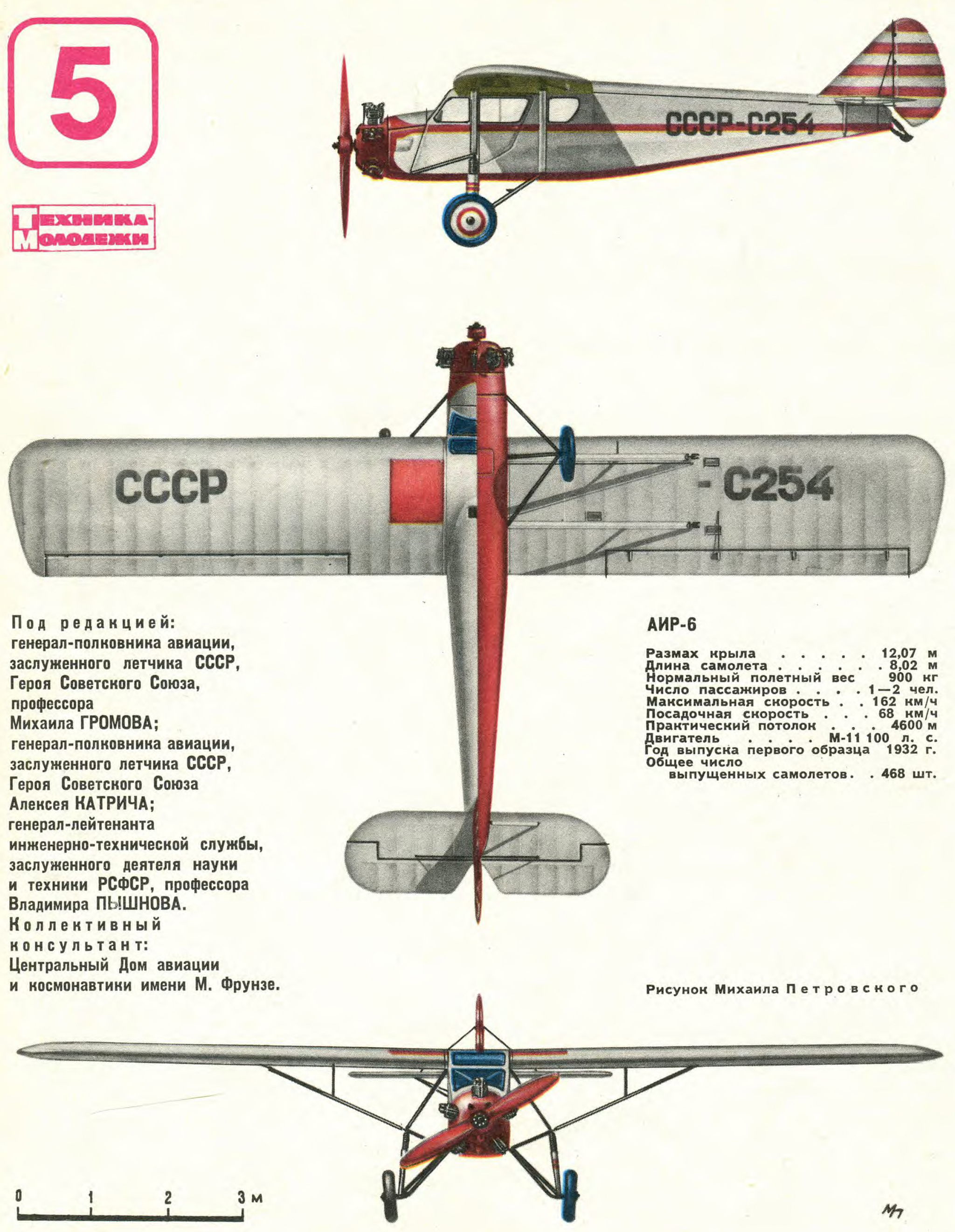 5

Техника-Молодежи

СССР-С254

СССР

-С254

Под редакцией:
генерал-полковника авиации, заслуженного летчика СССР, Героя Советского Союза, профессора Михаила ГРОМОВА;
генерал-полковника авиации, заслуженного летчика СССР, Героя Советского Союза Алексея КАТРИЧА;
генерал-лейтенанта инженерно-технической службы, заслуженного деятеля науки и техники РСФСР, профессора Владимира ПЫШНОВА.
Коллективный консультант:
Центральный Дом авиации и космонавтики имени М. Фрунзе.

АИР-6

Размах крыла . . . . . 12,07 м
Длина самолета . . . . . . 8,02 м
Нормальный полетный вес 900 кг
Число пассажиров . . . . 1—2 чел.
Максимальная скорость . . 162 км/ч
Посадочная скорость . . . 68 км/ч
Практический потолок . . . 4600 м
Двигатель . . . . М-11 100 л. с.
Год выпуска первого образца 1932 г.
Общее число выпущенных самолетов . . 468 шт.

Рисунок Михаила Петровского

0 1 2 3 м

МП